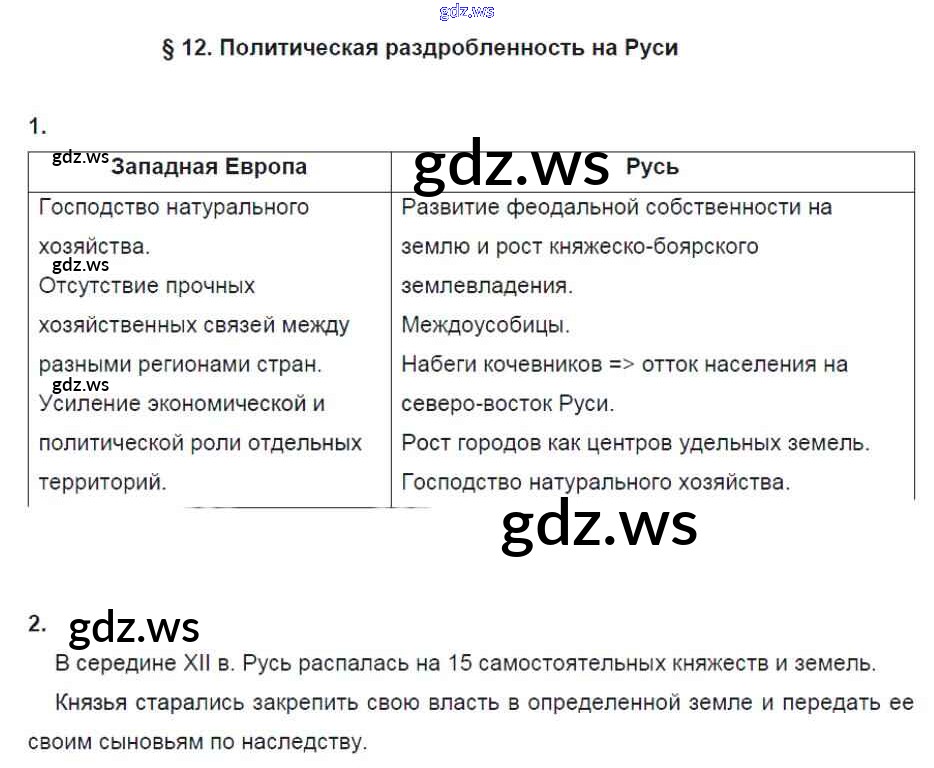 gdz.ws

§ 12. Политическая раздробленность на Руси

1.

| gdz.ws Западная Европа | gdz.ws Русь |
|---|---|
| Господство натурального хозяйства. gdz.ws Отсутствие прочных хозяйственных связей между разными регионами стран. gdz.ws Усиление экономической и политической роли отдельных территорий. | Развитие феодальной собственности на землю и рост княжеско-боярского землевладения. Междоусобицы. Набеги кочевников => отток населения на северо-восток Руси. Рост городов как центров удельных земель. Господство натурального хозяйства. |

gdz.ws

2. gdz.ws

В середине XII в. Русь распалась на 15 самостоятельных княжеств и земель.

Князья старались закрепить свою власть в определенной земле и передать ее своим сыновьям по наследству.